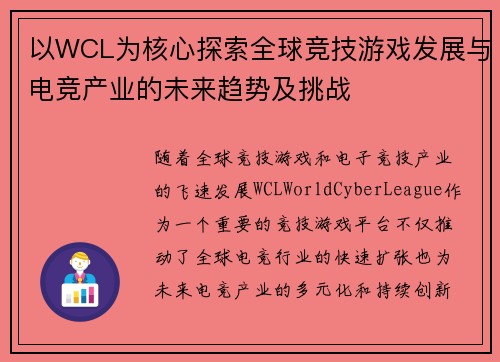 以WCL为核心探索全球竞技游戏发展与电竞产业的未来趋势及挑战

随着全球竞技游戏和电子竞技产业的飞速发展WCLWorldCyberLeague作为一个重要的竞技游戏平台不仅推动了全球电竞行业的快速扩张也为未来电竞产业的多元化和持续创新